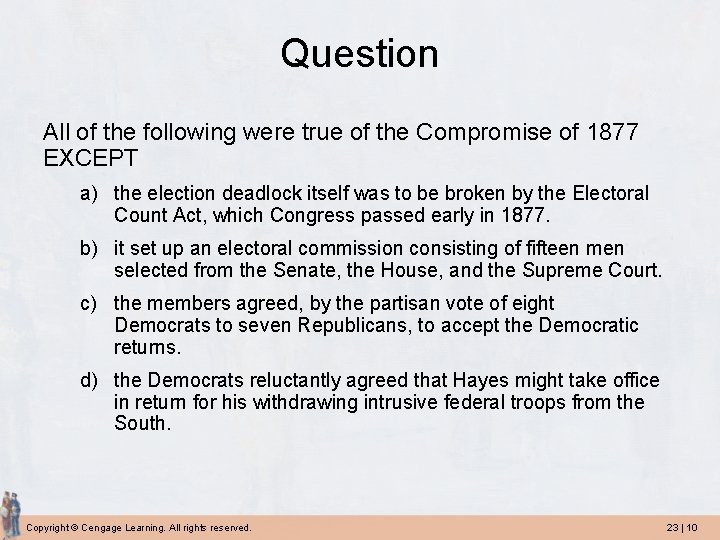 Question

All of the following were true of the Compromise of 1877 EXCEPT

a) the election deadlock itself was to be broken by the Electoral Count Act, which Congress passed early in 1877.

b) it set up an electoral commission consisting of fifteen men selected from the Senate, the House, and the Supreme Court.

c) the members agreed, by the partisan vote of eight Democrats to seven Republicans, to accept the Democratic returns.

d) the Democrats reluctantly agreed that Hayes might take office in return for his withdrawing intrusive federal troops from the South.

Copyright © Cengage Learning. All rights reserved.

23 | 10